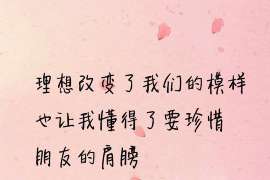 理想改变了我们的模样
也让我懂得了要珍惜
朋友的肩膀